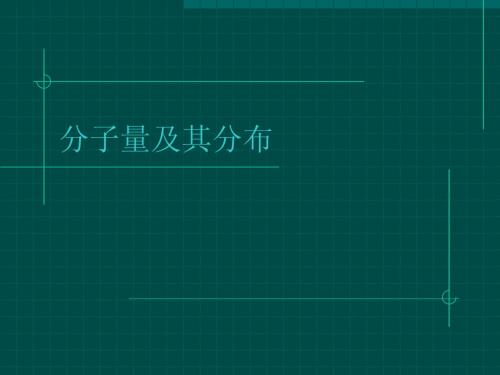 分子量及其分布